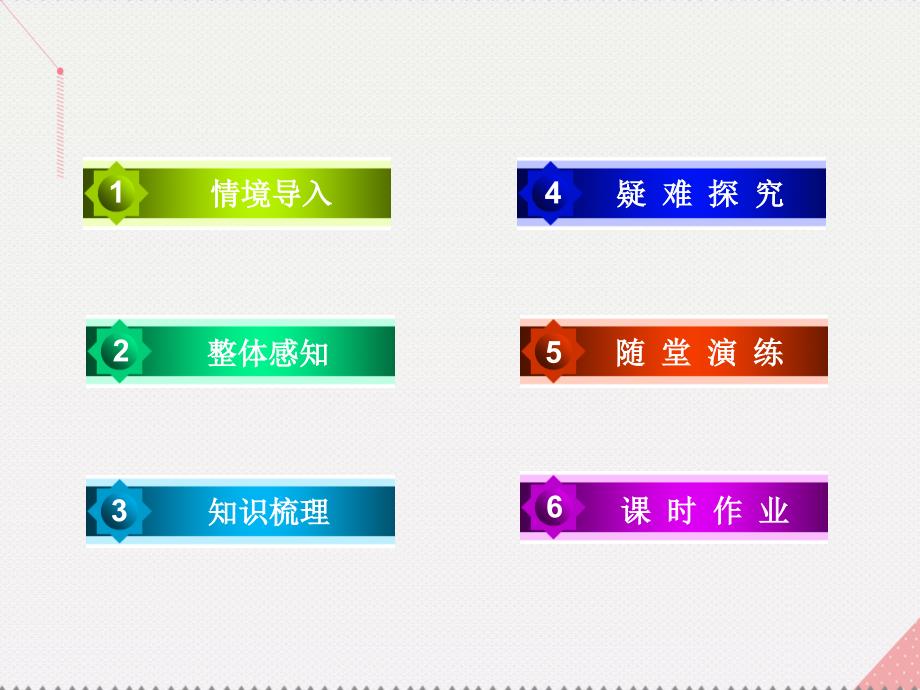 1 情境导入

2 整体感知

3 知识梳理

4 疑难探究

5 随堂演练

6 课时作业